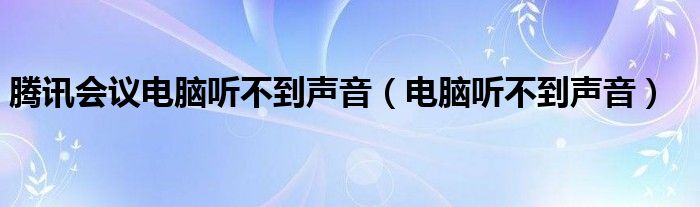 腾讯会议电脑听不到声音（电脑听不到声音）